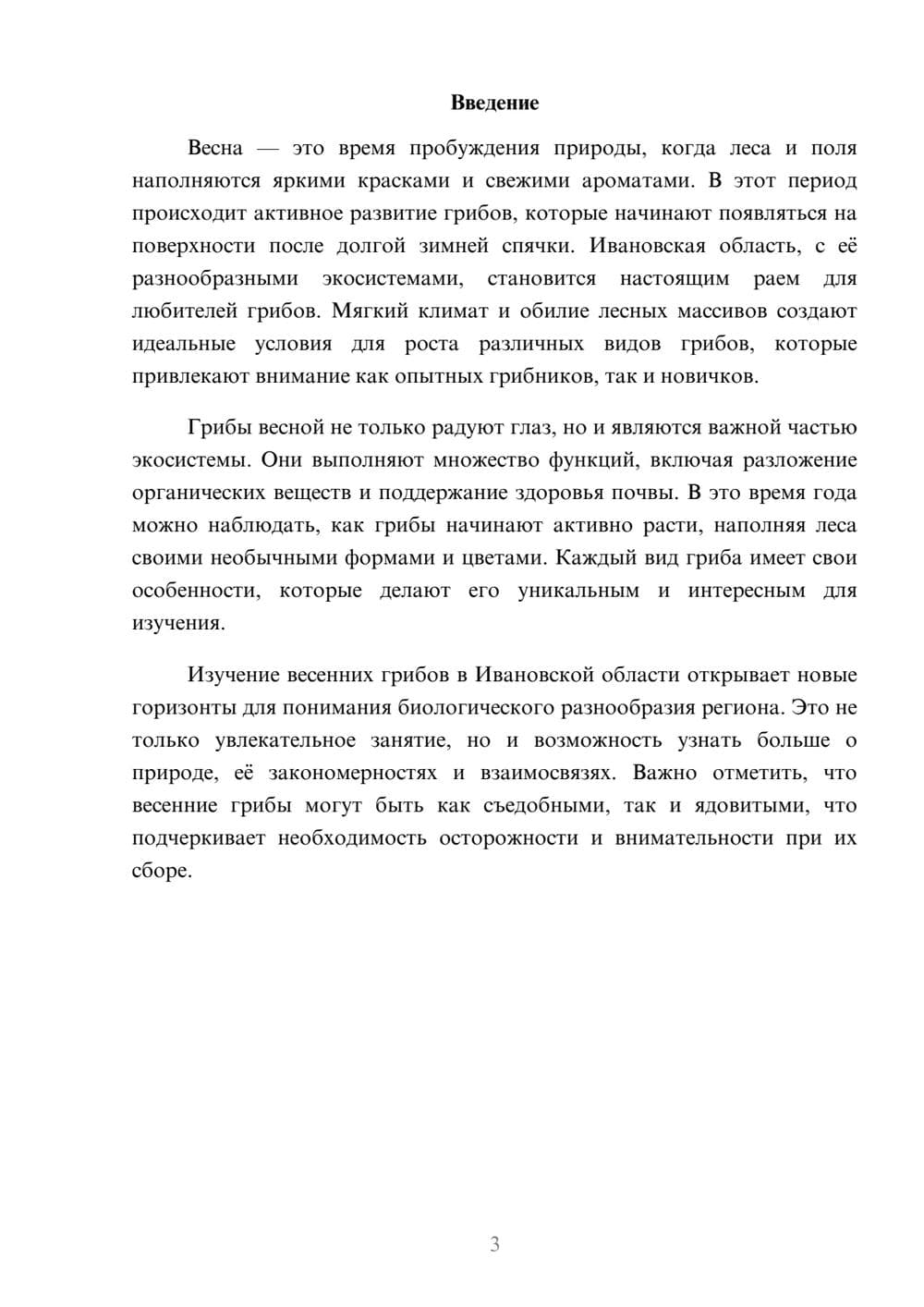 Введение

Весна — это время пробуждения природы, когда леса и поля наполняются яркими красками и свежими ароматами. В этот период происходит активное развитие грибов, которые начинают появляться на поверхности после долгой зимней спячки. Ивановская область, с её разнообразными экосистемами, становится настоящим раем для любителей грибов. Мягкий климат и обилие лесных массивов создают идеальные условия для роста различных видов грибов, которые привлекают внимание как опытных грибников, так и новичков.

Грибы весной не только радуют глаз, но и являются важной частью экосистемы. Они выполняют множество функций, включая разложение органических веществ и поддержание здоровья почвы. В это время года можно наблюдать, как грибы начинают активно расти, наполняя леса своими необычными формами и цветами. Каждый вид гриба имеет свои особенности, которые делают его уникальным и интересным для изучения.

Изучение весенних грибов в Ивановской области открывает новые горизонты для понимания биологического разнообразия региона. Это не только увлекательное занятие, но и возможность узнать больше о природе, её закономерностях и взаимосвязях. Важно отметить, что весенние грибы могут быть как съедобными, так и ядовитыми, что подчеркивает необходимость осторожности и внимательности при их сборе.

3